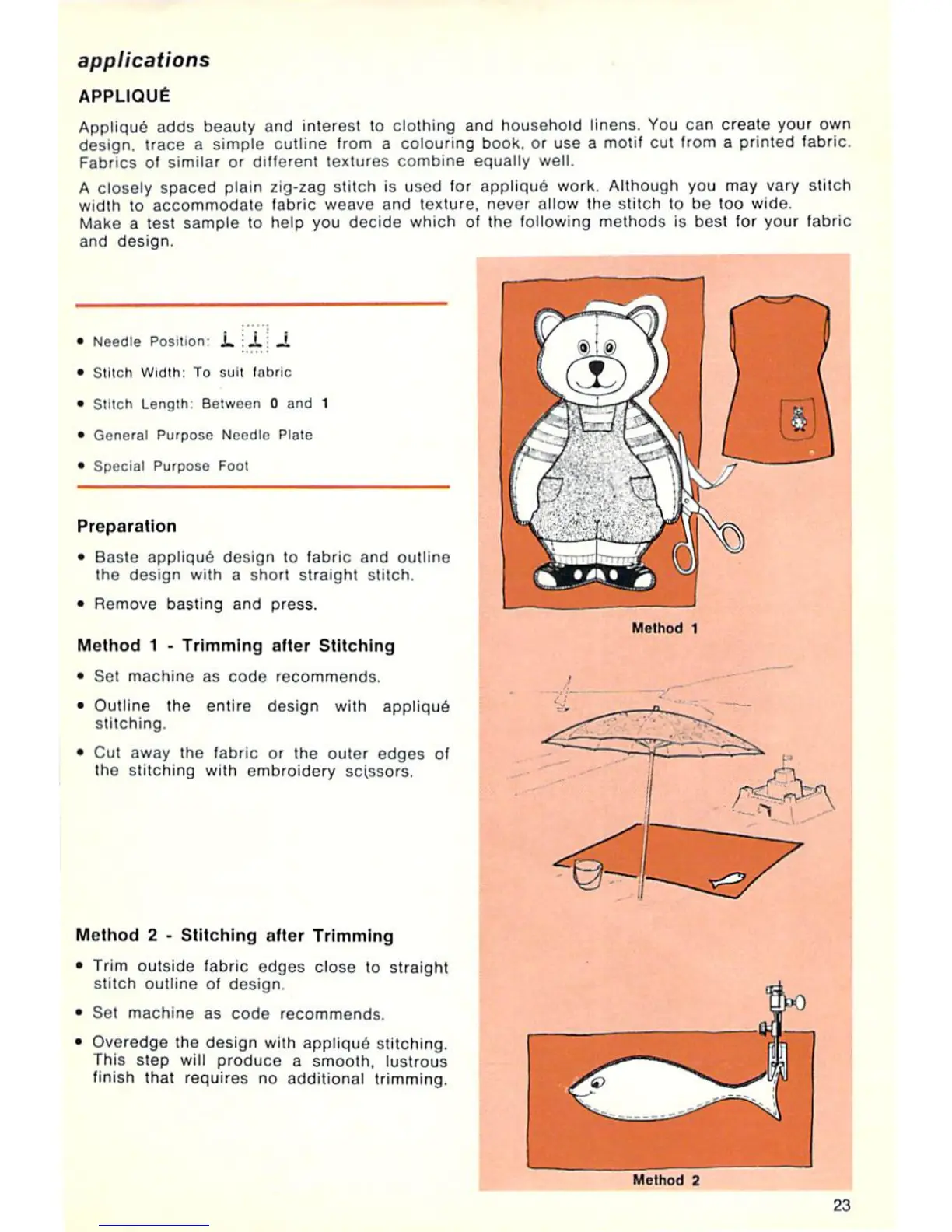 applications

APPLIQUÉ

Appliqué adds beauty and interest to clothing and household linens. You can create your own design, trace a simple cutline from a colouring book, or use a motif cut from a printed fabric. Fabrics of similar or different textures combine equally well.

A closely spaced plain zig-zag stitch is used for appliqué work. Although you may vary stitch width to accommodate fabric weave and texture, never allow the stitch to be too wide.
Make a test sample to help you decide which of the following methods is best for your fabric and design.

• Needle Position:

• Stitch Width: To suit fabric

• Stitch Length: Between 0 and 1

• General Purpose Needle Plate

• Special Purpose Foot

Preparation

• Baste appliqué design to fabric and outline the design with a short straight stitch.

• Remove basting and press.

Method 1 - Trimming after Stitching

• Set machine as code recommends.

• Outline the entire design with appliqué stitching.

• Cut away the fabric or the outer edges of the stitching with embroidery scissors.

Method 2 - Stitching after Trimming

• Trim outside fabric edges close to straight stitch outline of design.

• Set machine as code recommends.

• Overedge the design with appliqué stitching. This step will produce a smooth, lustrous finish that requires no additional trimming.

Method 1

Method 2

23